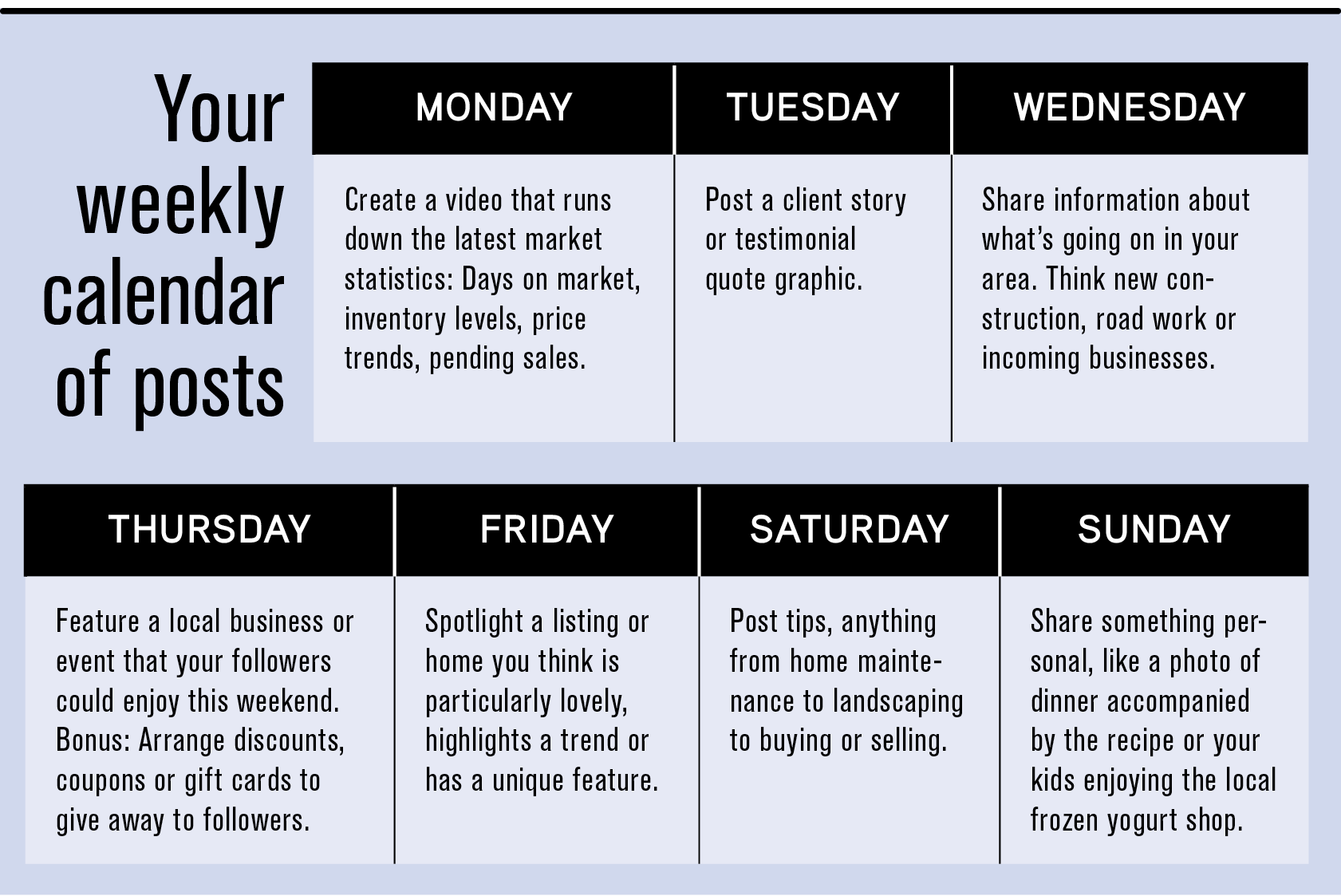 Your weekly calendar of posts

| MONDAY | TUESDAY | WEDNESDAY |
|---|---|---|
| Create a video that runs down the latest market statistics: Days on market, inventory levels, price trends, pending sales. | Post a client story or testimonial quote graphic. | Share information about what's going on in your area. Think new construction, road work or incoming businesses. |

| THURSDAY | FRIDAY | SATURDAY | SUNDAY |
|---|---|---|---|
| Feature a local business or event that your followers could enjoy this weekend. Bonus: Arrange discounts, coupons or gift cards to give away to followers. | Spotlight a listing or home you think is particularly lovely, highlights a trend or has a unique feature. | Post tips, anything from home maintenance to landscaping to buying or selling. | Share something personal, like a photo of dinner accompanied by the recipe or your kids enjoying the local frozen yogurt shop. |